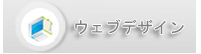 ウェブデザイン